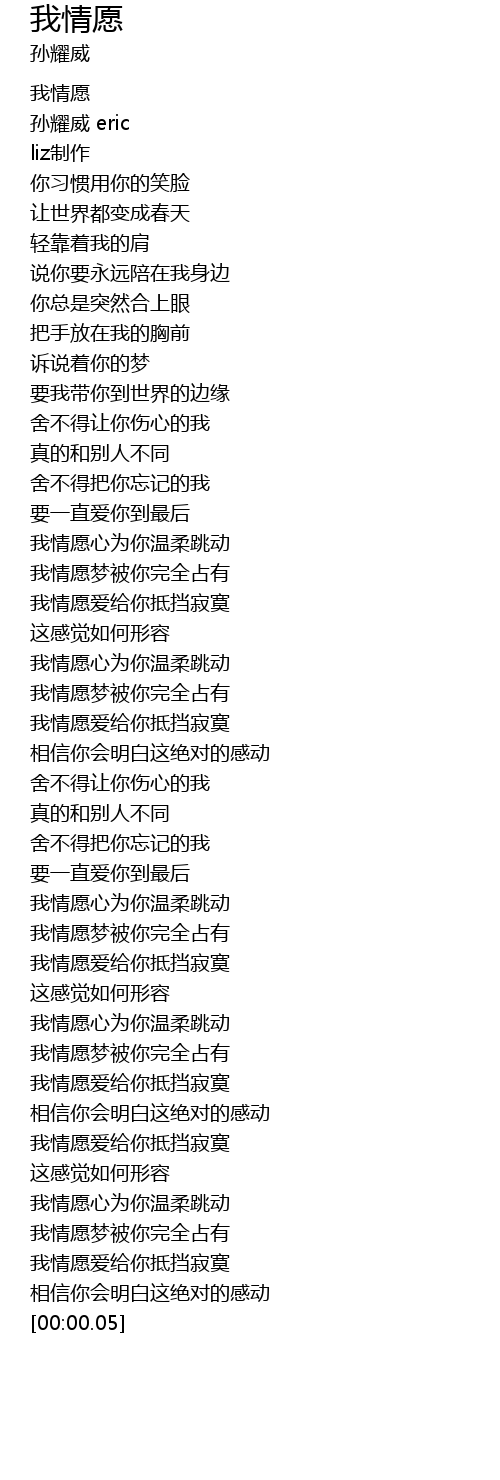 我情愿
孙耀威

我情愿
孙耀威 eric
liz制作
你习惯用你的笑脸
让世界都变成春天
轻靠着我的肩
说你要永远陪在我身边
你总是突然合上眼
把手放在我的胸前
诉说着你的梦
要我带你到世界的边缘
舍不得让你伤心的我
真的和别人不同
舍不得把你忘记的我
要一直爱你到最后
我情愿心为你温柔跳动
我情愿梦被你完全占有
我情愿爱给你抵挡寂寞
这感觉如何形容
我情愿心为你温柔跳动
我情愿梦被你完全占有
我情愿爱给你抵挡寂寞
相信你会明白这绝对的感动
舍不得让你伤心的我
真的和别人不同
舍不得把你忘记的我
要一直爱你到最后
我情愿心为你温柔跳动
我情愿梦被你完全占有
我情愿爱给你抵挡寂寞
这感觉如何形容
我情愿心为你温柔跳动
我情愿梦被你完全占有
我情愿爱给你抵挡寂寞
相信你会明白这绝对的感动
我情愿爱给你抵挡寂寞
这感觉如何形容
我情愿心为你温柔跳动
我情愿梦被你完全占有
我情愿爱给你抵挡寂寞
相信你会明白这绝对的感动
[00:00.05]